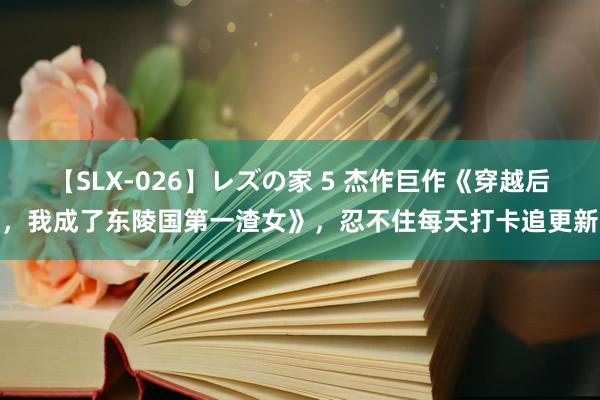 【SLX-026】レズの家 5 杰作巨作《穿越后，我成了东陵国第一渣女》，忍不住每天打卡追更新